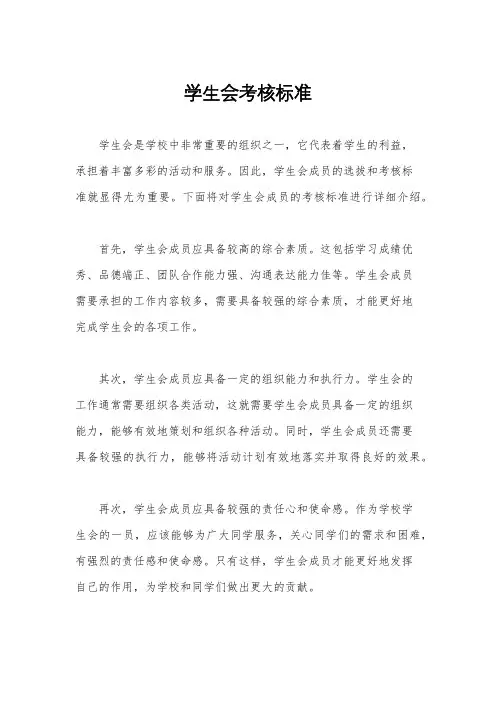 学生会考核标准

学生会是学校中非常重要的组织之一，它代表着学生的利益，承担着丰富多彩的活动和服务。因此，学生会成员的选拔和考核标准就显得尤为重要。下面将对学生会成员的考核标准进行详细介绍。

首先，学生会成员应具备较高的综合素质。这包括学习成绩优秀、品德端正、团队合作能力强、沟通表达能力佳等。学生会成员需要承担的工作内容较多，需要具备较强的综合素质，才能更好地完成学生会的各项工作。

其次，学生会成员应具备一定的组织能力和执行力。学生会的工作通常需要组织各类活动，这就需要学生会成员具备一定的组织能力，能够有效地策划和组织各种活动。同时，学生会成员还需要具备较强的执行力，能够将活动计划有效地落实并取得良好的效果。

再次，学生会成员应具备较强的责任心和使命感。作为学校学生会的一员，应该能够为广大同学服务，关心同学们的需求和困难，有强烈的责任感和使命感。只有这样，学生会成员才能更好地发挥自己的作用，为学校和同学们做出更大的贡献。